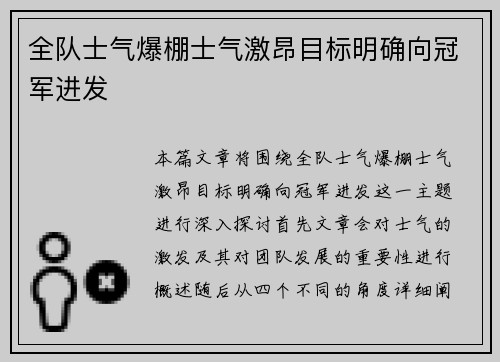 全队士气爆棚士气激昂目标明确向冠军进发

本篇文章将围绕全队士气爆棚士气激昂目标明确向冠军进发这一主题进行深入探讨首先文章会对士气的激发及其对团队发展的重要性进行概述随后从四个不同的角度详细阐